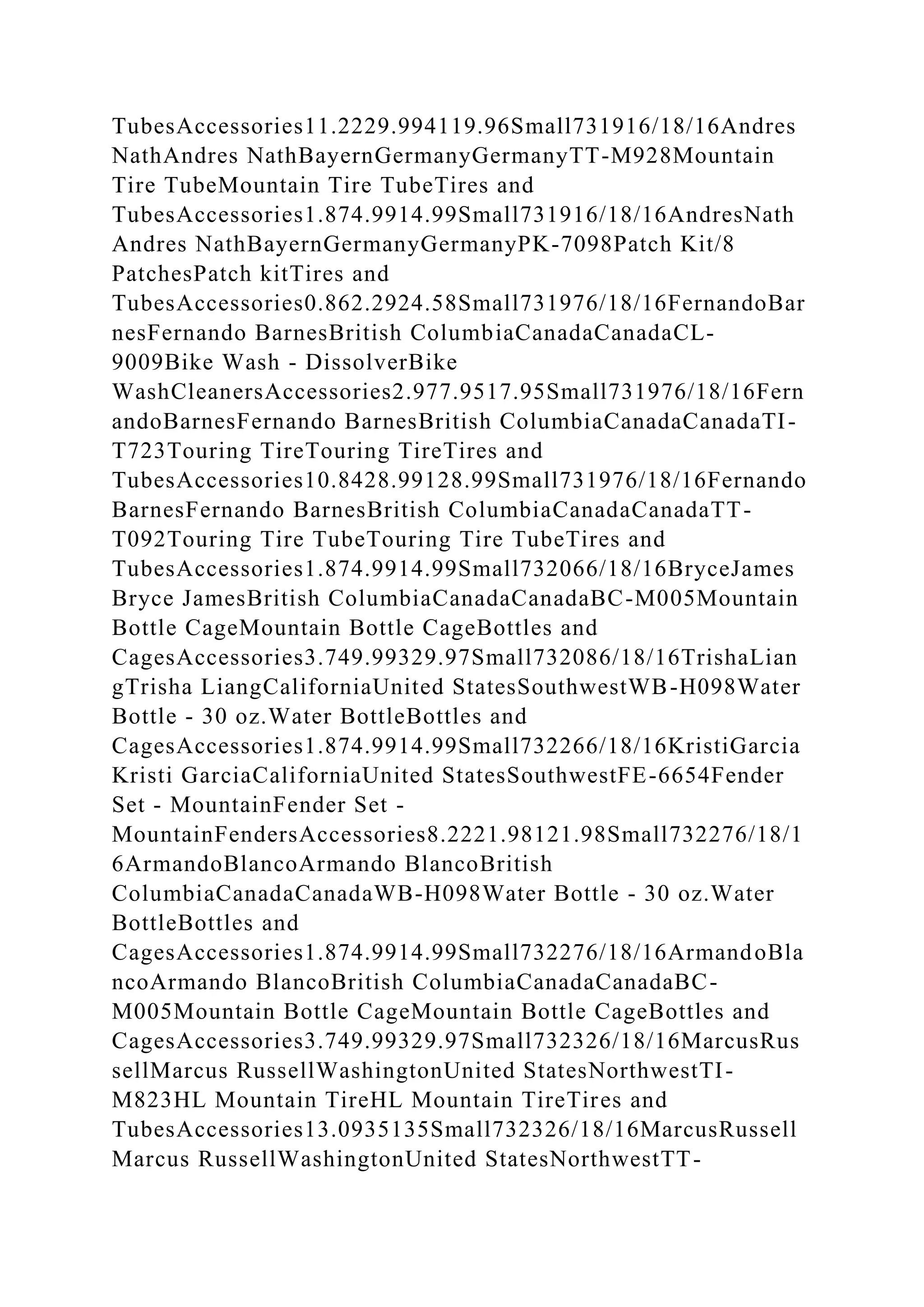 TubesAccessories11.2229.994119.96Small731916/18/16Andres NathAndres NathBayernGermanyGermanyTT-M928Mountain Tire TubeMountain Tire TubeTires and TubesAccessories1.874.9914.99Small731916/18/16AndresNath Andres NathBayernGermanyGermanyPK-7098Patch Kit/8 PatchesPatch kitTires and TubesAccessories0.862.2924.58Small731976/18/16FernandoBarnesFernando BarnesBritish ColumbiaCanadaCanadaCL-9009Bike Wash - DissolverBike WashCleanersAccessories2.977.9517.95Small731976/18/16FernandoBarnesFernando BarnesBritish ColumbiaCanadaCanadaTI-T723Touring TireTouring TireTires and TubesAccessories10.8428.99128.99Small731976/18/16Fernando BarnesFernando BarnesBritish ColumbiaCanadaCanadaTT-T092Touring Tire TubeTouring Tire TubeTires and TubesAccessories1.874.9914.99Small732066/18/16BryceJames Bryce JamesBritish ColumbiaCanadaCanadaBC-M005Mountain Bottle CageMountain Bottle CageBottles and CagesAccessories3.749.99329.97Small732086/18/16TrishaLiangTrisha LiangCaliforniaUnited StatesSouthwestWB-H098Water Bottle - 30 oz.Water BottleBottles and CagesAccessories1.874.9914.99Small732266/18/16KristiGarcia Kristi GarciaCaliforniaUnited StatesSouthwestFE-6654Fender Set - MountainFender Set - MountainFendersAccessories8.2221.98121.98Small732276/18/16ArmandoBlancoArmando BlancoBritish ColumbiaCanadaCanadaWB-H098Water Bottle - 30 oz.Water BottleBottles and CagesAccessories1.874.9914.99Small732276/18/16ArmandoBlancoArmando BlancoBritish ColumbiaCanadaCanadaBC-M005Mountain Bottle CageMountain Bottle CageBottles and CagesAccessories3.749.99329.97Small732326/18/16MarcusRussellMarcus RussellWashingtonUnited StatesNorthwestTI-M823HL Mountain TireHL Mountain TireTires and TubesAccessories13.0935135Small732326/18/16MarcusRussell Marcus RussellWashingtonUnited StatesNorthwestTT-